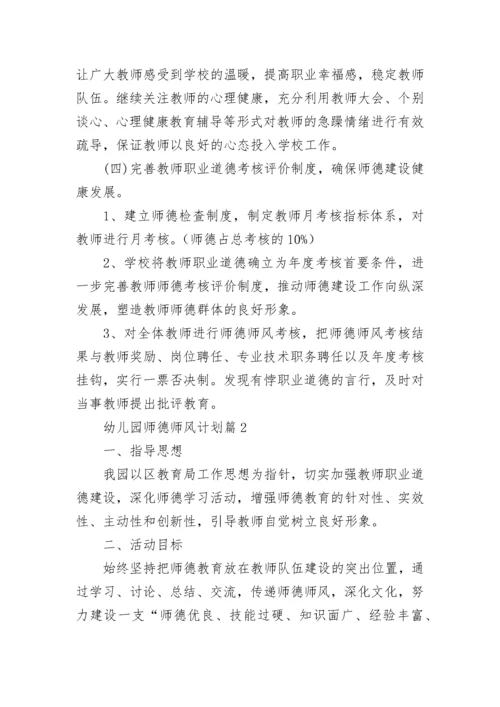 让广大教师感受到学校的温暖，提高职业幸福感，稳定教师队伍。继续关注教师的心理健康，充分利用教师大会、个别谈心、心理健康教育辅导等形式对教师的急躁情绪进行有效疏导，保证教师以良好的心态投入学校工作。

(四)完善教师职业道德考核评价制度，确保师德建设健康发展。

1、建立师德检查制度，制定教师月考核指标体系，对教师进行月考核。(师德占总考核的10%)

2、学校将教师职业道德确立为年度考核首要条件，进一步完善教师师德考核评价制度，推动师德建设工作向纵深发展，塑造教师师德群体的良好形象。

3、对全体教师进行师德师风考核，把师德师风考核结果与教师奖励、岗位聘任、专业技术职务聘任以及年度考核挂钩，实行一票否决制。发现有悖职业道德的言行，及时对当事教师提出批评教育。

幼儿园师德师风计划篇2

一、指导思想

我园以区教育局工作思想为指针，切实加强教师职业道德建设，深化师德学习活动，增强师德教育的针对性、实效性、主动性和创新性，引导教师自觉树立良好形象。

二、活动目标

始终坚持把师德教育放在教师队伍建设的突出位置，通过学习、讨论、总结、交流，传递师德师风，深化文化，努力建设一支“师德优良、技能过硬、知识面广、经验丰富、